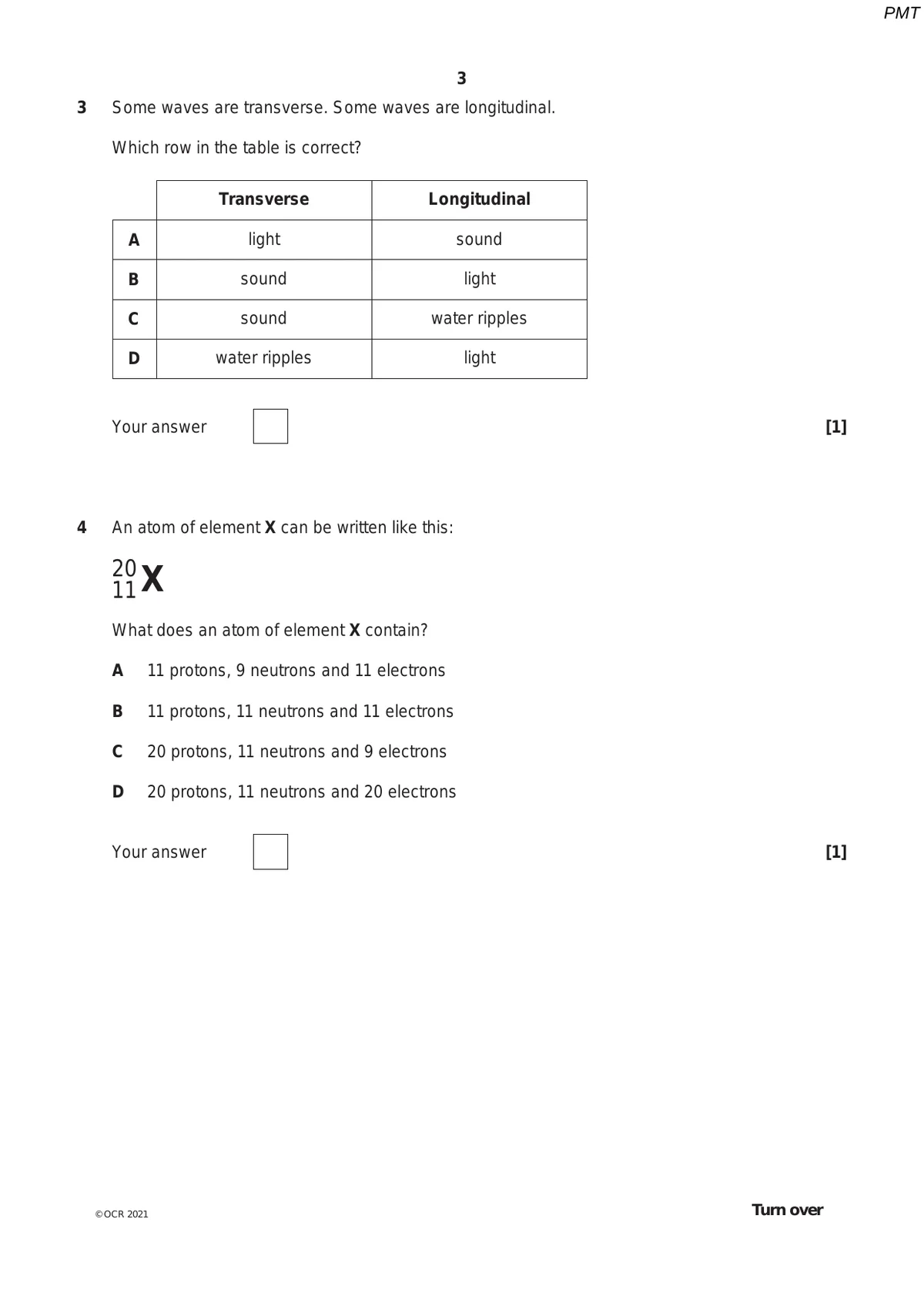 PMT

3

3 Some waves are transverse. Some waves are longitudinal.

Which row in the table is correct?

| | Transverse | Longitudinal |
|---|---|---|
| A | light | sound |
| B | sound | light |
| C | sound | water ripples |
| D | water ripples | light |

Your answer [1]

4 An atom of element X can be written like this:

$^{20}_{11}X$

What does an atom of element X contain?

A 11 protons, 9 neutrons and 11 electrons

B 11 protons, 11 neutrons and 11 electrons

C 20 protons, 11 neutrons and 9 electrons

D 20 protons, 11 neutrons and 20 electrons

Your answer [1]

©OCR 2021

Turn over